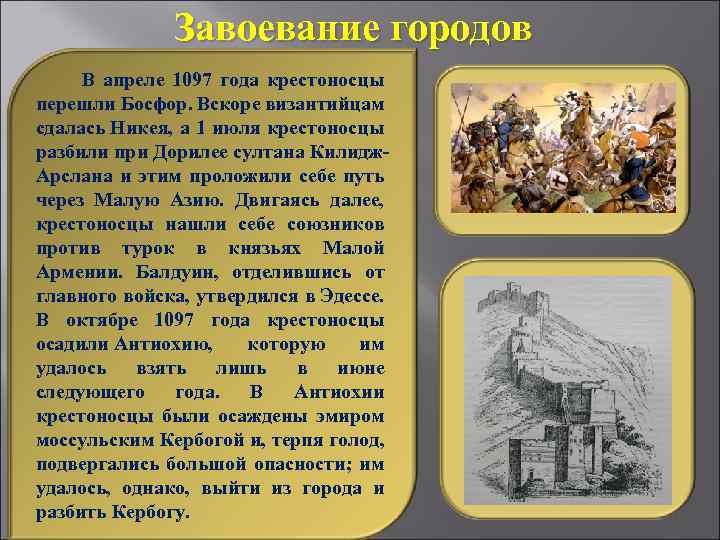 Завоевание городов

В апреле 1097 года крестоносцы перешли Босфор. Вскоре византийцам сдалась Никея, а 1 июля крестоносцы разбили при Дорилее султана Килидж-Арслана и этим проложили себе путь через Малую Азию. Двигаясь далее, крестоносцы нашли себе союзников против турок в князьях Малой Армении. Балдуин, отделившись от главного войска, утвердился в Эдессе. В октябре 1097 года крестоносцы осадили Антиохию, которую им удалось взять лишь в июне следующего года. В Антиохии крестоносцы были осаждены эмиром моссульским Кербогой и, терпя голод, подвергались большой опасности; им удалось, однако, выйти из города и разбить Кербогу.